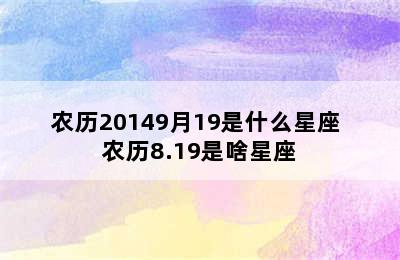 农历20149月19是什么星座
农历8.19是啥星座